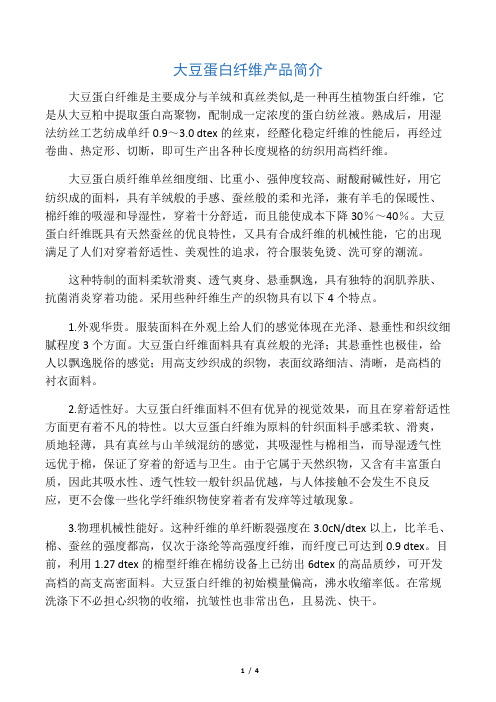 大豆蛋白纤维产品简介

大豆蛋白纤维是主要成分与羊绒和真丝类似,是一种再生植物蛋白纤维，它是从大豆粕中提取蛋白高聚物，配制成一定浓度的蛋白纺丝液。熟成后，用湿法纺丝工艺纺成单纤 0.9～3.0 dtex 的丝束，经醛化稳定纤维的性能后，再经过卷曲、热定形、切断，即可生产出各种长度规格的纺织用高档纤维。

大豆蛋白质纤维单丝细度细、比重小、强伸度较高、耐酸耐碱性好，用它纺织成的面料，具有羊绒般的手感、蚕丝般的柔和光泽，兼有羊毛的保暖性、棉纤维的吸湿和导湿性，穿着十分舒适，而且能使成本下降 30%～40%。大豆蛋白纤维既具有天然蚕丝的优良特性，又具有合成纤维的机械性能，它的出现满足了人们对穿着舒适性、美观性的追求，符合服装免烫、洗可穿的潮流。

这种特制的面料柔软滑爽、透气爽身、悬垂飘逸，具有独特的润肌养肤、抗菌消炎穿着功能。采用些种纤维生产的织物具有以下 4 个特点。

1.外观华贵。服装面料在外观上给人们的感觉体现在光泽、悬垂性和织纹细腻程度 3 个方面。大豆蛋白纤维面料具有真丝般的光泽；其悬垂性也极佳，给人以飘逸脱俗的感觉；用高支纱织成的织物，表面纹路细洁、清晰，是高档的衬衣面料。

2.舒适性好。大豆蛋白纤维面料不但有优异的视觉效果，而且在穿着舒适性方面更有着不凡的特性。以大豆蛋白纤维为原料的针织面料手感柔软、滑爽，质地轻薄，具有真丝与山羊绒混纺的感觉，其吸湿性与棉相当，而导湿透气性远优于棉，保证了穿着的舒适与卫生。由于它属于天然织物，又含有丰富蛋白质，因此其吸水性、透气性较一般针织品优越，与人体接触不会发生不良反应，更不会像一些化学纤维织物使穿着者有发痒等过敏现象。

3.物理机械性能好。这种纤维的单纤断裂强度在 3.0cN/dtex 以上，比羊毛、棉、蚕丝的强度都高，仅次于涤纶等高强度纤维，而纤度已可达到 0.9 dtex。目前，利用 1.27 dtex 的棉型纤维在棉纺设备上已纺出 6dtex 的高品质纱，可开发高档的高支高密面料。大豆蛋白纤维的初始模量偏高，沸水收缩率低。在常规洗涤下不必担心织物的收缩，抗皱性也非常出色，且易洗、快干。

1 / 4